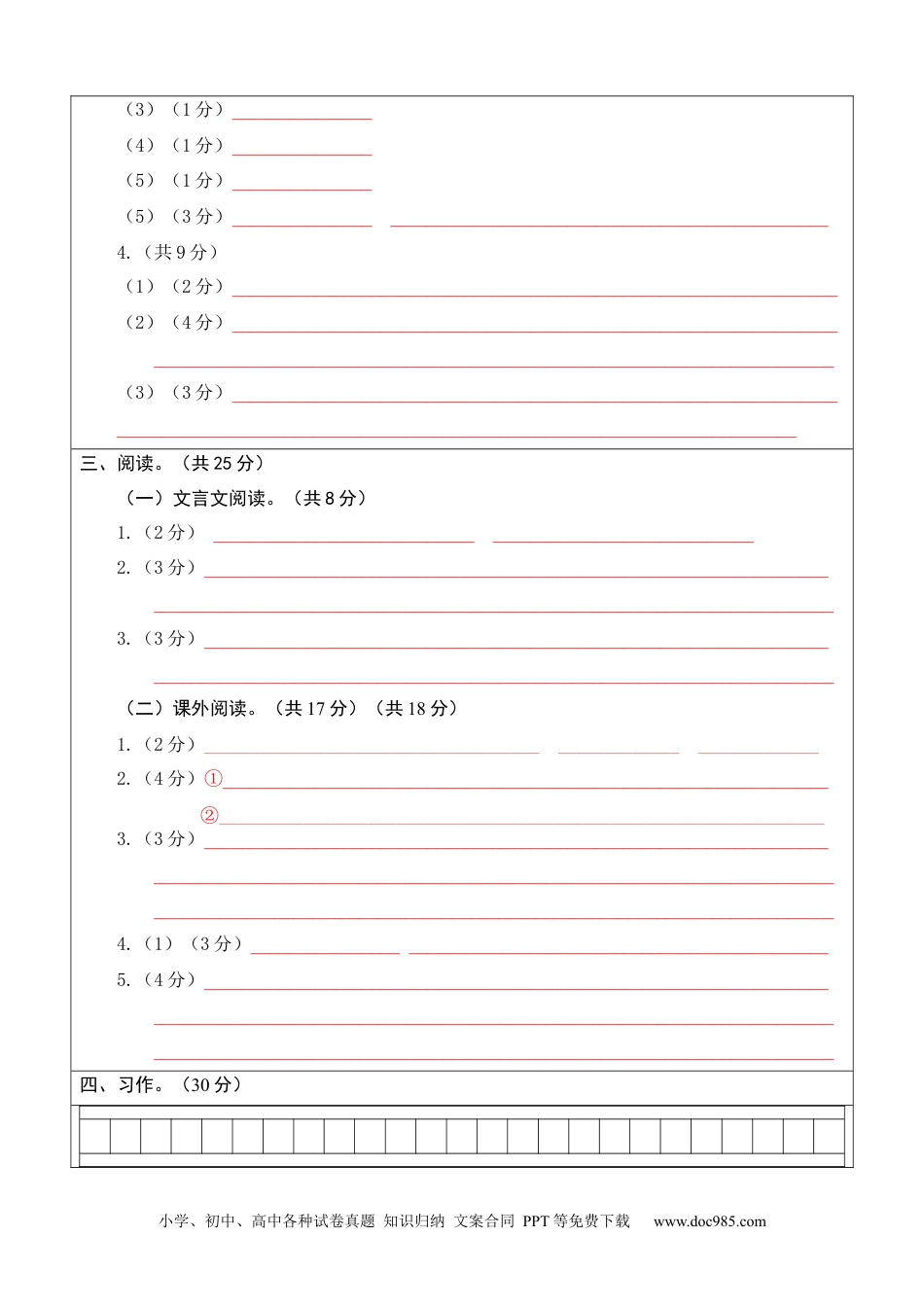 （3）（1分）

（4）（1分）

（5）（1分）

（5）（3分）

4.（共9分）

（1）（2分）

（2）（4分）

（3）（3分）

三、阅读。（共25分）

（一）文言文阅读。（共8分）

1.（2分）

2.（3分）

3.（3分）

（二）课外阅读。（共17分）（共18分）

1.（2分）

2.（4分）①

②

3.（3分）

4.（1）（3分）

5.（4分）

四、习作。（30分）

小学、初中、高中各种试卷真题 知识归纳 文案合同 PPT等免费下载 www.doc985.com